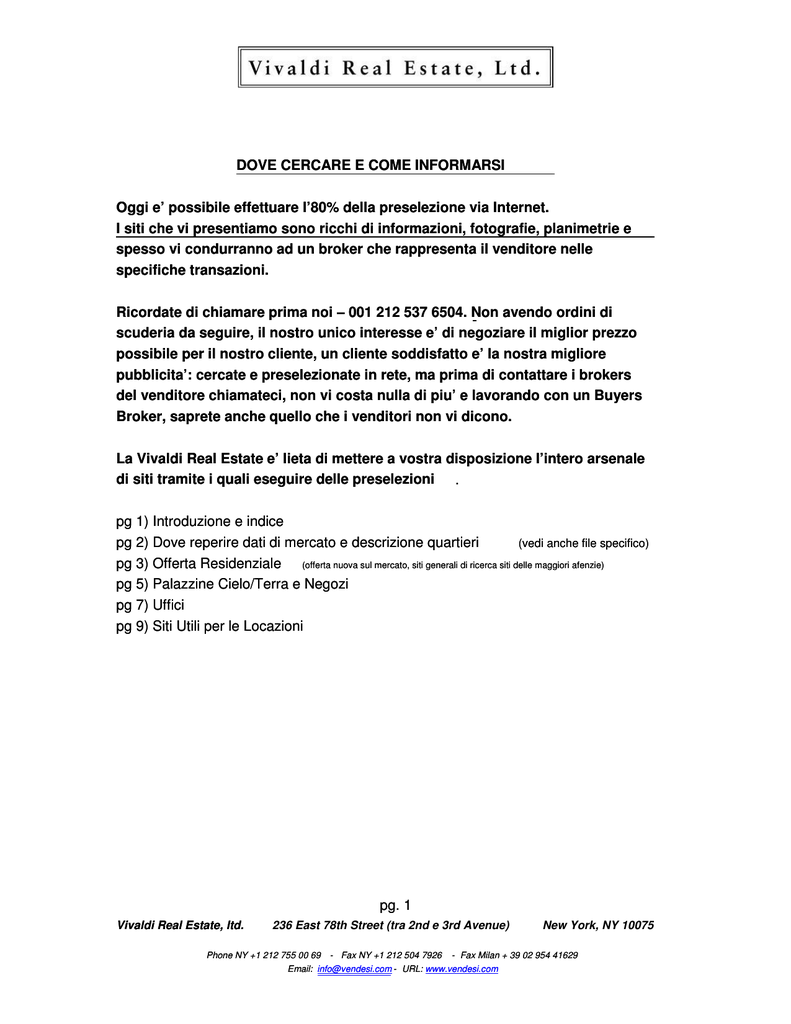 Vivaldi Real Estate, Ltd.

DOVE CERCARE E COME INFORMARSI

Oggi e' possibile effettuare l'80% della preselezione via Internet. I siti che vi presentiamo sono ricchi di informazioni, fotografie, planimetrie e spesso vi condurranno ad un broker che rappresenta il venditore nelle specifiche transazioni.

Ricordate di chiamare prima noi – 001 212 537 6504. Non avendo ordini di scuderia da seguire, il nostro unico interesse e' di negoziare il miglior prezzo possibile per il nostro cliente, un cliente soddisfatto e' la nostra migliore pubblicita': cercate e preselezionate in rete, ma prima di contattare i brokers del venditore chiamateci, non vi costa nulla di piu' e lavorando con un Buyers Broker, saprete anche quello che i venditori non vi dicono.

La Vivaldi Real Estate e' lieta di mettere a vostra disposizione l'intero arsenale di siti tramite i quali eseguire delle preselezioni .

pg 1) Introduzione e indice
pg 2) Dove reperire dati di mercato e descrizione quartieri (vedi anche file specifico)
pg 3) Offerta Residenziale (offerta nuova sul mercato, siti generali di ricerca siti delle maggiori afenzie)
pg 5) Palazzine Cielo/Terra e Negozi
pg 7) Uffici
pg 9) Siti Utili per le Locazioni

pg. 1

Vivaldi Real Estate, ltd. 236 East 78th Street (tra 2nd e 3rd Avenue) New York, NY 10075

Phone NY +1 212 755 00 69 - Fax NY +1 212 504 7926 - Fax Milan + 39 02 954 41629
Email: info@vendesi.com - URL: www.vendesi.com